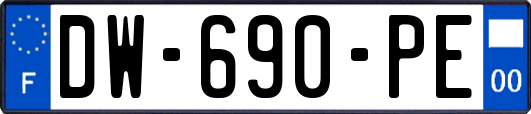 F
DW-690-PE
00